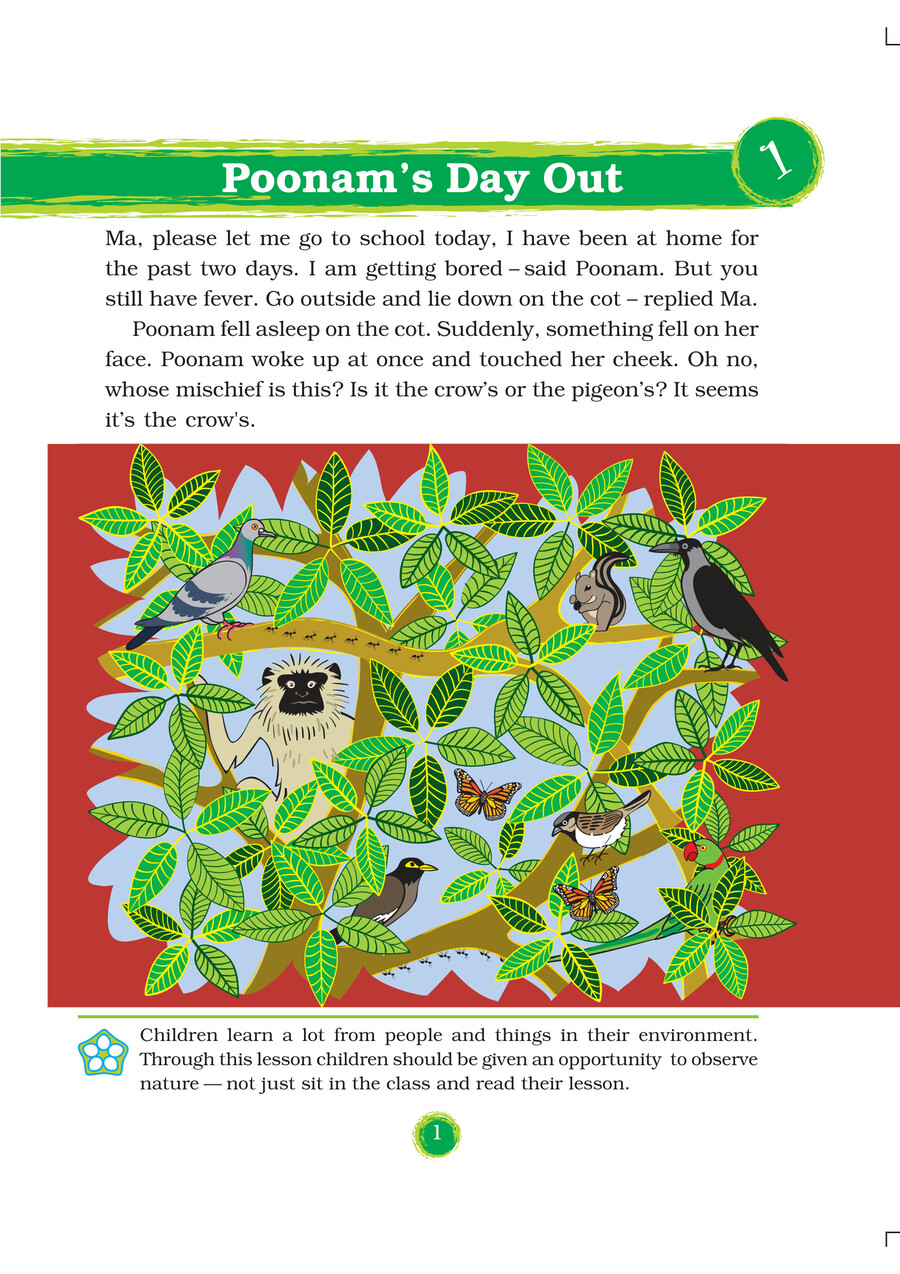 Poonam's Day Out

1

Ma, please let me go to school today, I have been at home for the past two days. I am getting bored – said Poonam. But you still have fever. Go outside and lie down on the cot – replied Ma.

Poonam fell asleep on the cot. Suddenly, something fell on her face. Poonam woke up at once and touched her cheek. Oh no, whose mischief is this? Is it the crow's or the pigeon's? It seems it's the crow's.

Children learn a lot from people and things in their environment. Through this lesson children should be given an opportunity to observe nature — not just sit in the class and read their lesson.

1